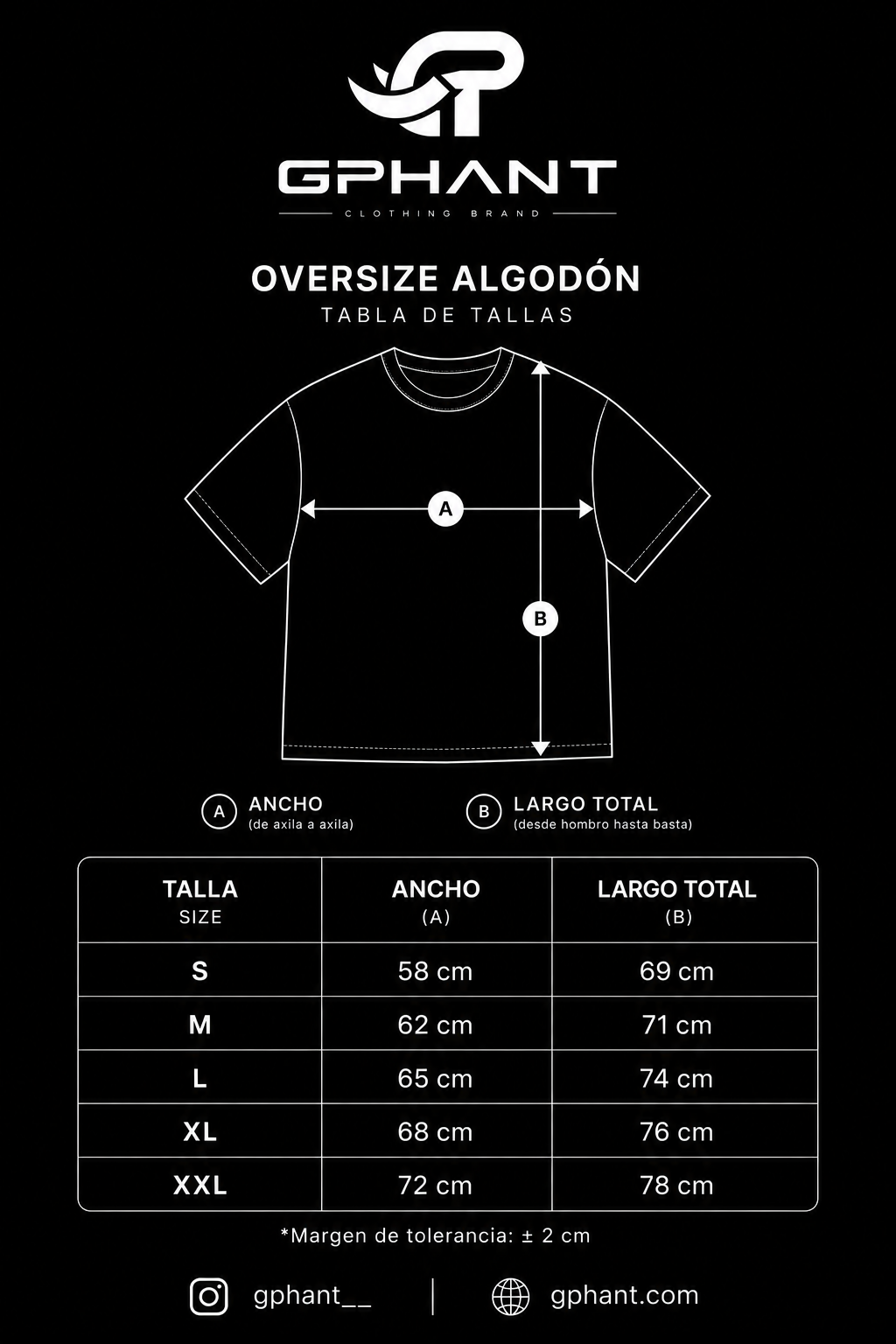 GPHANT
CLOTHING BRAND

OVERSIZE ALGODÓN
TABLA DE TALLAS

A

B

A ANCHO
(de axila a axila)

B LARGO TOTAL
(desde hombro hasta basta)

| TALLA SIZE | ANCHO (A) | LARGO TOTAL (B) |
|---|---|---|
| S | 58 cm | 69 cm |
| M | 62 cm | 71 cm |
| L | 65 cm | 74 cm |
| XL | 68 cm | 76 cm |
| XXL | 72 cm | 78 cm |

*Margen de tolerancia: ± 2 cm

gphant__ | gphant.com